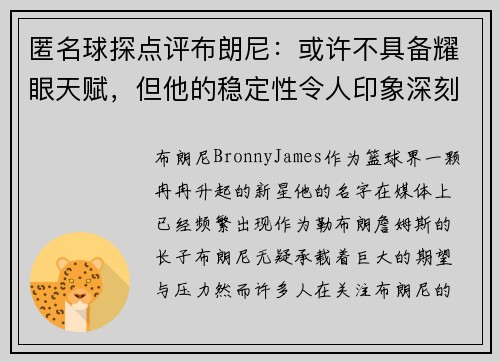 匿名球探点评布朗尼：或许不具备耀眼天赋，但他的稳定性令人印象深刻

布朗尼BronnyJames作为篮球界一颗冉冉升起的新星他的名字在媒体上已经频繁出现作为勒布朗詹姆斯的长子布朗尼无疑承载着巨大的期望与压力然而许多人在关注布朗尼的